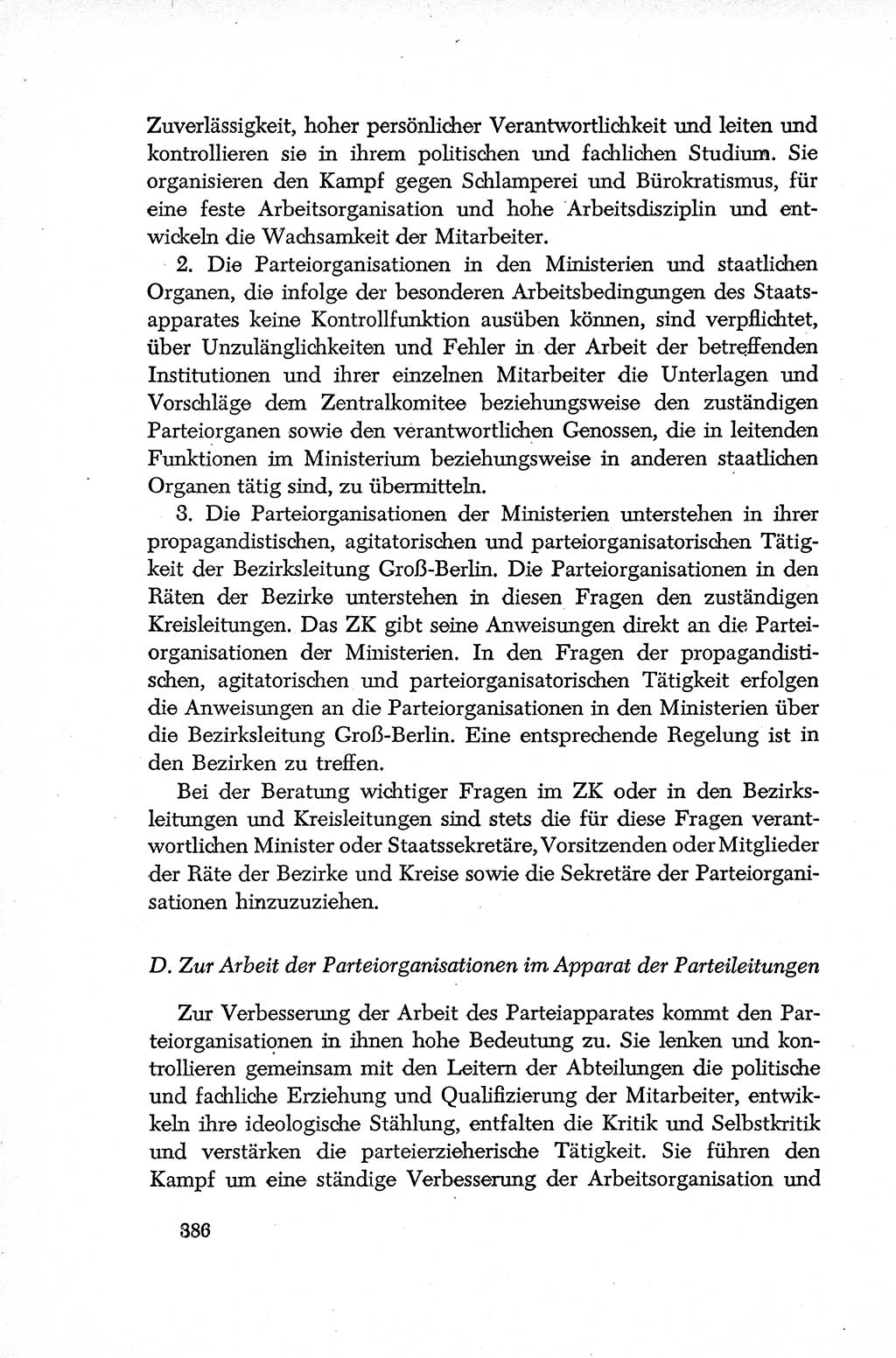 Zuverlässigkeit, hoher persönlicher Verantwortlichkeit und leiten und kontrollieren sie in ihrem politischen und fachlichen Studium. Sie organisieren den Kampf gegen Schlamperei und Bürokratismus, für eine feste Arbeitsorganisation und hohe Arbeitsdisziplin und entwickeln die Wachsamkeit der Mitarbeiter.

2. Die Parteiorganisationen in den Ministerien und staatlichen Organen, die infolge der besonderen Arbeitsbedingungen des Staatsapparates keine Kontrollfunktion ausüben können, sind verpflichtet, über Unzulänglichkeiten und Fehler in der Arbeit der betreffenden Institutionen und ihrer einzelnen Mitarbeiter die Unterlagen und Vorschläge dem Zentralkomitee beziehungsweise den zuständigen Parteiorganen sowie den verantwortlichen Genossen, die in leitenden Funktionen im Ministerium beziehungsweise in anderen staatlichen Organen tätig sind, zu übermitteln.

3. Die Parteiorganisationen der Ministerien unterstehen in ihrer propagandistischen, agitatorischen und parteiorganisatorischen Tätigkeit der Bezirksleitung Groß-Berlin. Die Parteiorganisationen in den Räten der Bezirke unterstehen in diesen Fragen den zuständigen Kreisleitungen. Das ZK gibt seine Anweisungen direkt an die Parteiorganisationen der Ministerien. In den Fragen der propagandistischen, agitatorischen und parteiorganisatorischen Tätigkeit erfolgen die Anweisungen an die Parteiorganisationen in den Ministerien über die Bezirksleitung Groß-Berlin. Eine entsprechende Regelung ist in den Bezirken zu treffen.

Bei der Beratung wichtiger Fragen im ZK oder in den Bezirksleitungen und Kreisleitungen sind stets die für diese Fragen verantwortlichen Minister oder Staatssekretäre, Vorsitzenden oder Mitglieder der Räte der Bezirke und Kreise sowie die Sekretäre der Parteiorganisationen hinzuzuziehen.

D. Zur Arbeit der Parteiorganisationen im Apparat der Parteileitungen

Zur Verbesserung der Arbeit des Parteiapparates kommt den Parteiorganisationen in ihnen hohe Bedeutung zu. Sie lenken und kontrollieren gemeinsam mit den Leitern der Abteilungen die politische und fachliche Erziehung und Qualifizierung der Mitarbeiter, entwickeln ihre ideologische Stählung, entfalten die Kritik und Selbstkritik und verstärken die parteierzieherische Tätigkeit. Sie führen den Kampf um eine ständige Verbesserung der Arbeitsorganisation und

386